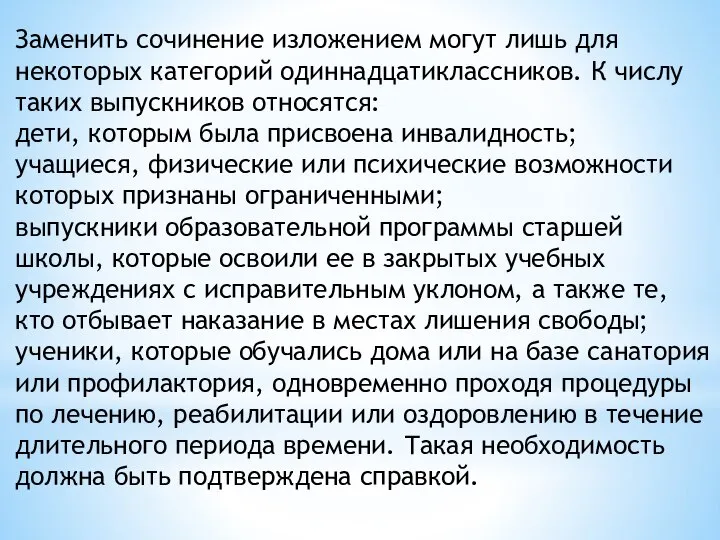 Заменить сочинение изложением могут лишь для некоторых категорий одиннадцатиклассников. К числу таких выпускников относятся:
дети, которым была присвоена инвалидность;
учащиеся, физические или психические возможности которых признаны ограниченными;
выпускники образовательной программы старшей школы, которые освоили ее в закрытых учебных учреждениях с исправительным уклоном, а также те, кто отбывает наказание в местах лишения свободы;
ученики, которые обучались дома или на базе санатория или профилактория, одновременно проходя процедуры по лечению, реабилитации или оздоровлению в течение длительного периода времени. Такая необходимость должна быть подтверждена справкой.